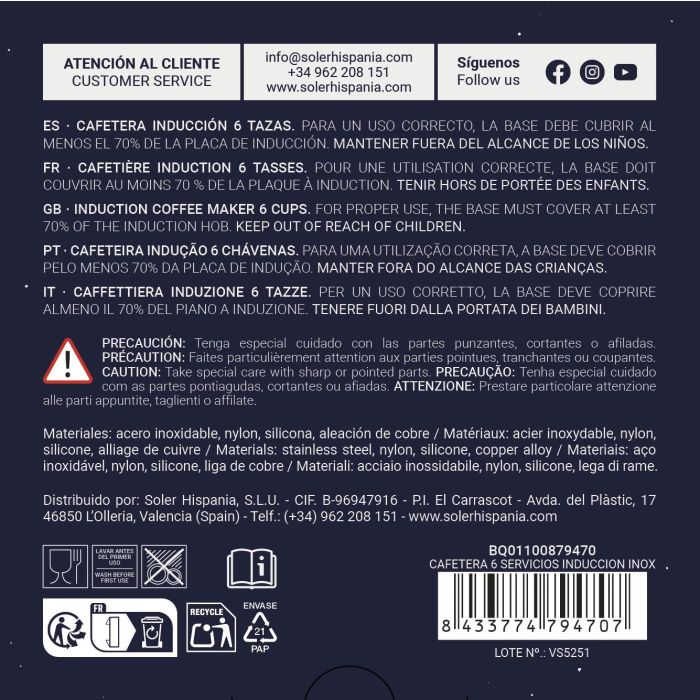 ATENCIÓN AL CLIENTE
CUSTOMER SERVICE

info@solerhispania.com
+34 962 208 151
www.solerhispania.com

Síguenos
Follow us

ES · CAFETERA INDUCCIÓN 6 TAZAS. PARA UN USO CORRECTO, LA BASE DEBE CUBRIR AL MENOS EL 70% DE LA PLACA DE INDUCCIÓN. MANTENER FUERA DEL ALCANCE DE LOS NIÑOS.

FR · CAFETIÈRE INDUCTION 6 TASSES. POUR UNE UTILISATION CORRECTE, LA BASE DOIT COUVRIR AU MOINS 70 % DE LA PLAQUE À INDUCTION. TENIR HORS DE PORTÉE DES ENFANTS.

GB · INDUCTION COFFEE MAKER 6 CUPS. FOR PROPER USE, THE BASE MUST COVER AT LEAST 70% OF THE INDUCTION HOB. KEEP OUT OF REACH OF CHILDREN.

PT · CAFETEIRA INDUÇÃO 6 CHÁVENAS. PARA UMA UTILIZAÇÃO CORRETA, A BASE DEVE COBRIR PELO MENOS 70% DA PLACA DE INDUÇÃO. MANTER FORA DO ALCANCE DAS CRIANÇAS.

IT · CAFFETTIERA INDUZIONE 6 TAZZE. PER UN USO CORRETTO, LA BASE DEVE COPRIRE ALMENO IL 70% DEL PIANO A INDUZIONE. TENERE FUORI DALLA PORTATA DEI BAMBINI.

PRECAUCIÓN: Tenga especial cuidado con las partes punzantes, cortantes o afiladas. PRÉCAUTION: Faites particulièrement attention aux parties pointues, tranchantes ou coupantes. CAUTION: Take special care with sharp or pointed parts. PRECAUÇÃO: Tenha especial cuidado com as partes pontiagudas, cortantes ou afiadas. ATTENZIONE: Prestare particolare attenzione alle parti appuntite, taglienti o affilate.

Materiales: acero inoxidable, nylon, silicona, aleación de cobre / Matériaux: acier inoxydable, nylon, silicone, alliage de cuivre / Materials: stainless steel, nylon, silicone, copper alloy / Materiais: aço inoxidável, nylon, silicone, liga de cobre / Materiali: acciaio inossidabile, nylon, silicone, lega di rame.

Distribuido por: Soler Hispania, S.L.U. - CIF. B-96947916 - P.I. El Carrascot - Avda. del Plàstic, 17 46850 L'Olleria, Valencia (Spain) - Telf.: (+34) 962 208 151 - www.solerhispania.com

LAVAR ANTES DEL PRIMER USO
WASH BEFORE FIRST USE

FR

RECYCLE

ENVASE
21
PAP

BQ01100879470
CAFETERA 6 SERVICIOS INDUCCION INOX
8 433774 794707
LOTE Nº.: VS5251